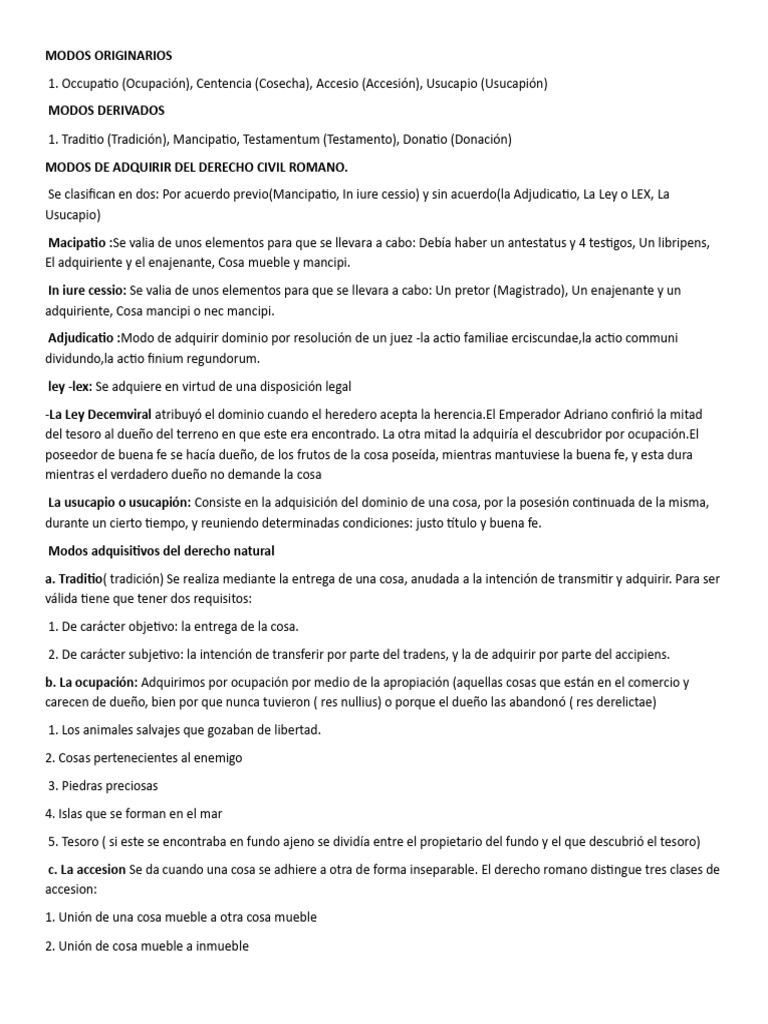 MODOS ORIGINARIOS

1. Occupatio (Ocupación), Centencia (Cosecha), Accesio (Accesión), Usucapio (Usucapión)

MODOS DERIVADOS

1. Traditio (Tradición), Mancipatio, Testamentum (Testamento), Donatio (Donación)

MODOS DE ADQUIRIR DEL DERECHO CIVIL ROMANO.

Se clasifican en dos: Por acuerdo previo(Mancipatio, In iure cessio) y sin acuerdo(la Adjudicatio, La Ley o LEX, La Usucapio)

Macipatio :Se valia de unos elementos para que se llevara a cabo: Debía haber un antestatus y 4 testigos, Un libripens, El adquiriente y el enajenante, Cosa mueble y mancipi.

In iure cessio: Se valia de unos elementos para que se llevara a cabo: Un pretor (Magistrado), Un enajenante y un adquiriente, Cosa mancipi o nec mancipi.

Adjudicatio :Modo de adquirir dominio por resolución de un juez -la actio familiae erciscundae,la actio communi dividundo,la actio finium regundorum.

ley -lex: Se adquiere en virtud de una disposición legal

-La Ley Decemviral atribuyó el dominio cuando el heredero acepta la herencia.El Emperador Adriano confirió la mitad del tesoro al dueño del terreno en que este era encontrado. La otra mitad la adquiría el descubridor por ocupación.El poseedor de buena fe se hacía dueño, de los frutos de la cosa poseída, mientras mantuviese la buena fe, y esta dura mientras el verdadero dueño no demande la cosa

La usucapio o usucapión: Consiste en la adquisición del dominio de una cosa, por la posesión continuada de la misma, durante un cierto tiempo, y reuniendo determinadas condiciones: justo título y buena fe.

Modos adquisitivos del derecho natural

a. Traditio( tradición) Se realiza mediante la entrega de una cosa, anudada a la intención de transmitir y adquirir. Para ser válida tiene que tener dos requisitos:

1. De carácter objetivo: la entrega de la cosa.

2. De carácter subjetivo: la intención de transferir por parte del tradens, y la de adquirir por parte del accipiens.

b. La ocupación: Adquirimos por ocupación por medio de la apropiación (aquellas cosas que están en el comercio y carecen de dueño, bien por que nunca tuvieron ( res nullius) o porque el dueño las abandonó ( res derelictae)

1. Los animales salvajes que gozaban de libertad.

2. Cosas pertenecientes al enemigo

3. Piedras preciosas

4. Islas que se forman en el mar

5. Tesoro ( si este se encontraba en fundo ajeno se dividía entre el propietario del fundo y el que descubrió el tesoro)

c. La accesion Se da cuando una cosa se adhiere a otra de forma inseparable. El derecho romano distingue tres clases de accesion:

1. Unión de una cosa mueble a otra cosa mueble

2. Unión de cosa mueble a inmueble